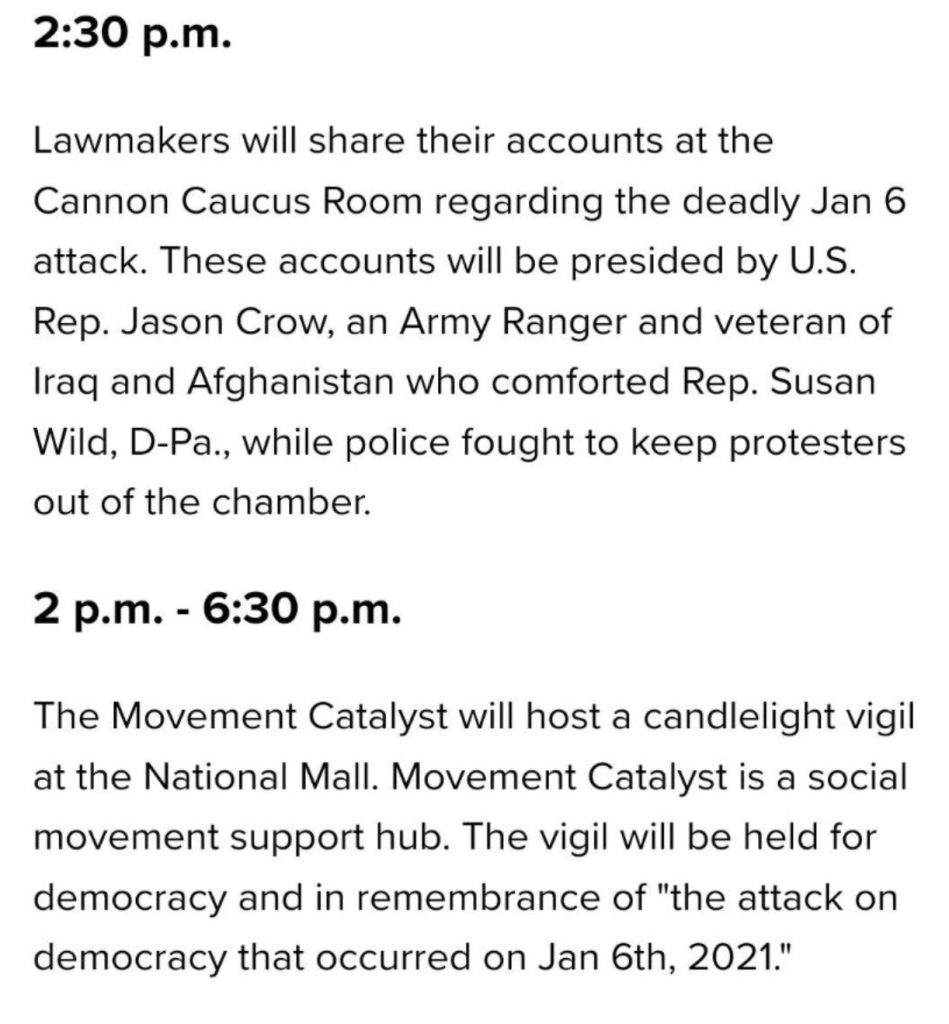 2:30 p.m.

Lawmakers will share their accounts at the Cannon Caucus Room regarding the deadly Jan 6 attack. These accounts will be presided by U.S. Rep. Jason Crow, an Army Ranger and veteran of Iraq and Afghanistan who comforted Rep. Susan Wild, D-Pa., while police fought to keep protesters out of the chamber.

2 p.m. - 6:30 p.m.

The Movement Catalyst will host a candlelight vigil at the National Mall. Movement Catalyst is a social movement support hub. The vigil will be held for democracy and in remembrance of "the attack on democracy that occurred on Jan 6th, 2021."